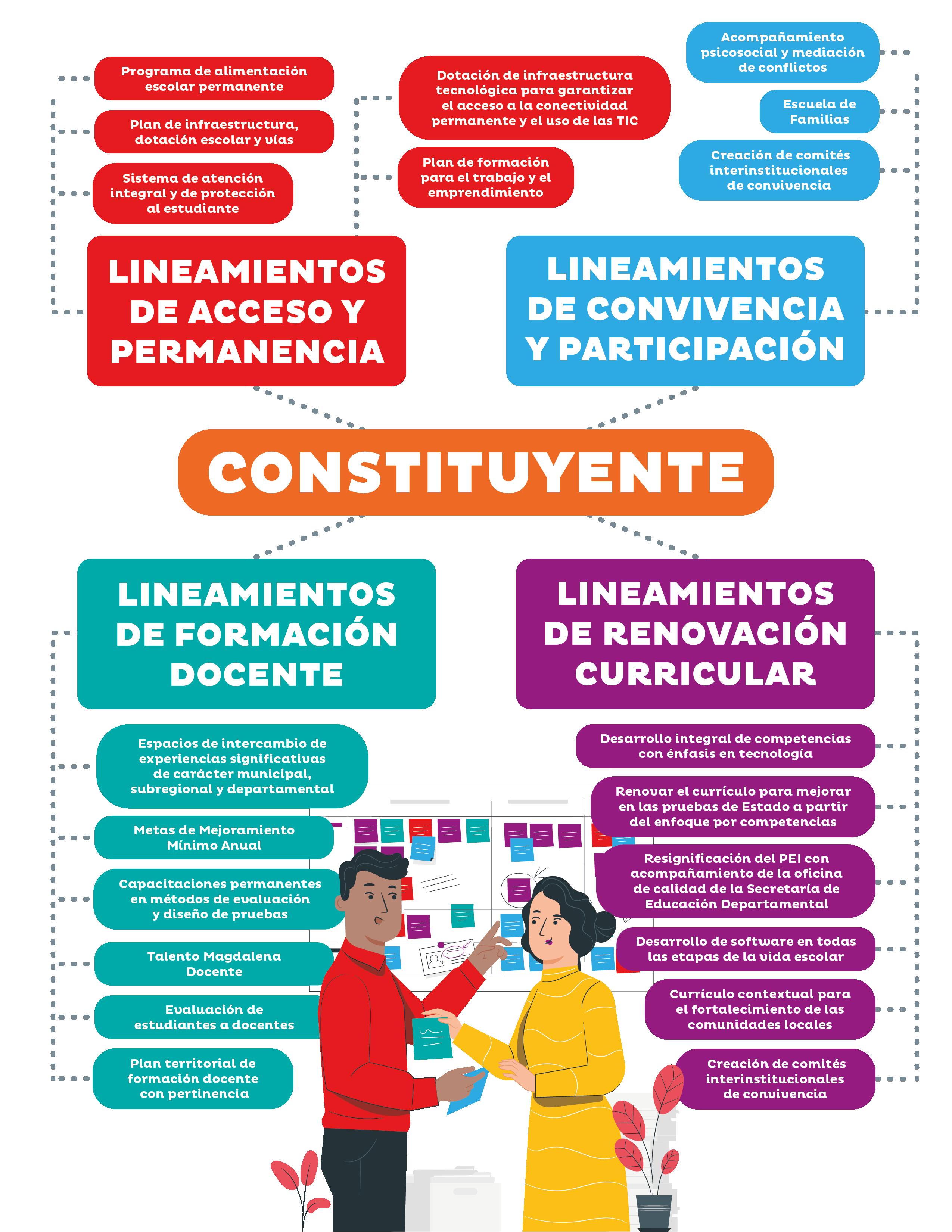 Programa de alimentación escolar permanente

Plan de infraestructura, dotación escolar y vías

Sistema de atención integral y de protección al estudiante

Dotación de infraestructura tecnológica para garantizar el acceso a la conectividad permanente y el uso de las TIC

Plan de formación para el trabajo y el emprendimiento

Acompañamiento psicosocial y mediación de conflictos

Escuela de Familias

Creación de comités interinstitucionales de convivencia

LINEAMIENTOS DE ACCESO Y PERMANENCIA

LINEAMIENTOS DE CONVIVENCIA Y PARTICIPACIÓN

CONSTITUYENTE

LINEAMIENTOS DE FORMACIÓN DOCENTE

LINEAMIENTOS DE RENOVACIÓN CURRICULAR

Espacios de intercambio de experiencias significativas de carácter municipal, subregional y departamental

Metas de Mejoramiento Mínimo Anual

Capacitaciones permanentes en métodos de evaluación y diseño de pruebas

Talento Magdalena Docente

Evaluación de estudiantes a docentes

Plan territorial de formación docente con pertinencia

Desarrollo integral de competencias con énfasis en tecnología

Renovar el currículo para mejorar en las pruebas de Estado a partir del enfoque por competencias

Resignificación del PEI con acompañamiento de la oficina de calidad de la Secretaría de Educación Departamental

Desarrollo de software en todas las etapas de la vida escolar

Currículo contextual para el fortalecimiento de las comunidades locales

Creación de comités interinstitucionales de convivencia